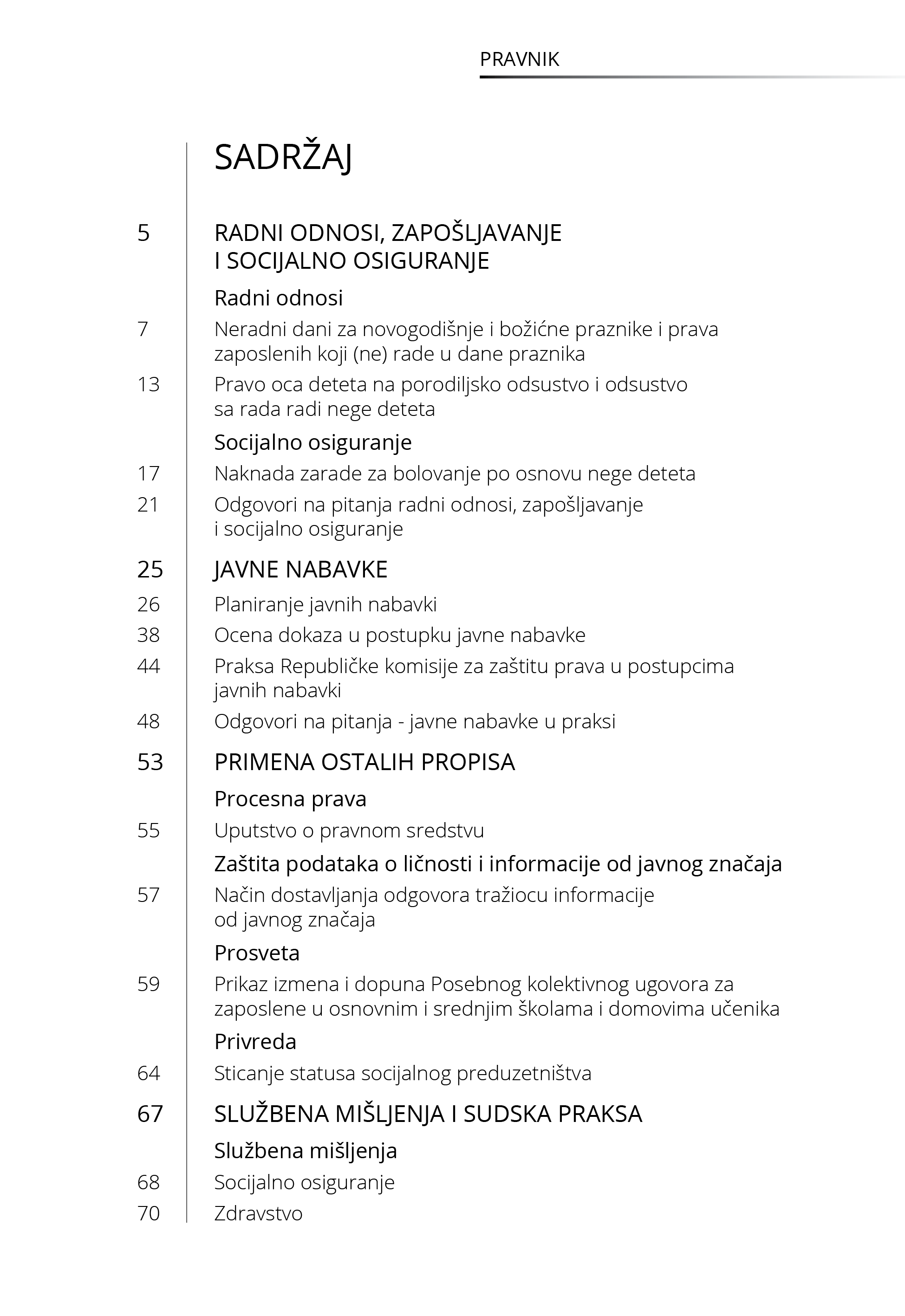 PRAVNIK

SADRŽAJ

5 RADNI ODNOSI, ZAPOŠLJAVANJE I SOCIJALNO OSIGURANJE

Radni odnosi

7 Neradni dani za novogodišnje i božićne praznike i prava zaposlenih koji (ne) rade u dane praznika

13 Pravo oca deteta na porodiljsko odsustvo i odsustvo sa rada radi nege deteta

Socijalno osiguranje

17 Naknada zarade za bolovanje po osnovu nege deteta

21 Odgovori na pitanja radni odnosi, zapošljavanje i socijalno osiguranje

25 JAVNE NABAVKE

26 Planiranje javnih nabavki

38 Ocena dokaza u postupku javne nabavke

44 Praksa Republičke komisije za zaštitu prava u postupcima javnih nabavki

48 Odgovori na pitanja - javne nabavke u praksi

53 PRIMENA OSTALIH PROPISA

Procesna prava

55 Uputstvo o pravnom sredstvu

Zaštita podataka o ličnosti i informacije od javnog značaja

57 Način dostavljanja odgovora tražiocu informacije od javnog značaja

Prosveta

59 Prikaz izmena i dopuna Posebnog kolektivnog ugovora za zaposlene u osnovnim i srednjim školama i domovima učenika

Privreda

64 Sticanje statusa socijalnog preduzetništva

67 SLUŽBENA MIŠLJENJA I SUDSKA PRAKSA

Službena mišljenja

68 Socijalno osiguranje

70 Zdravstvo